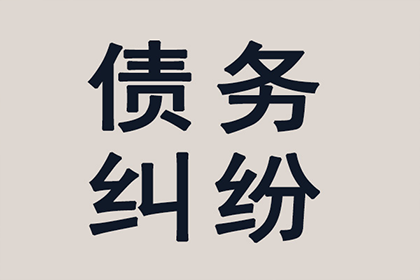 债务
纠纷